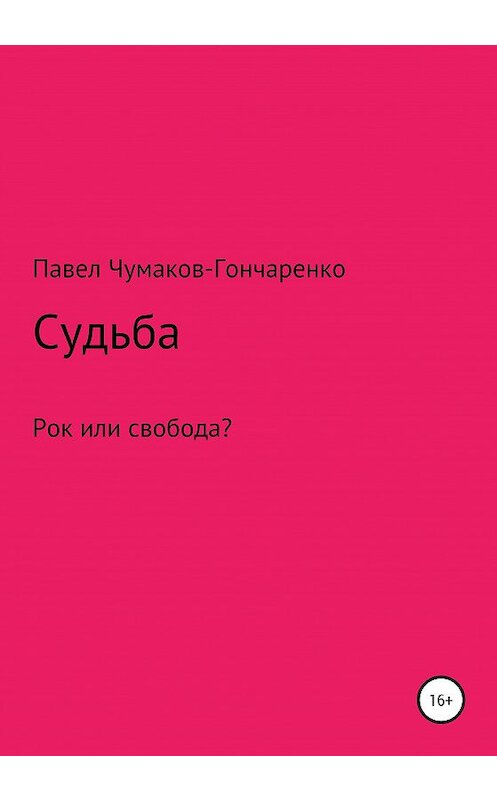 Павел Чумаков-Гончаренко

Судьба

Рок или свобода?

16+